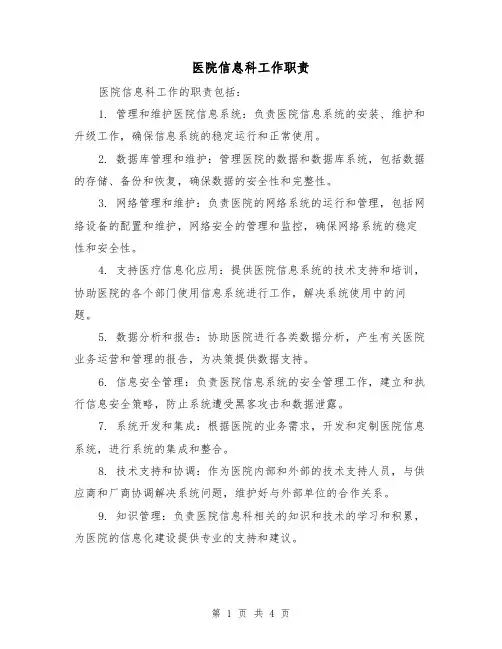 医院信息科工作职责

医院信息科工作的职责包括：

1. 管理和维护医院信息系统：负责医院信息系统的安装、维护和升级工作，确保信息系统的稳定运行和正常使用。

2. 数据库管理和维护：管理医院的数据和数据库系统，包括数据的存储、备份和恢复，确保数据的安全性和完整性。

3. 网络管理和维护：负责医院的网络系统的运行和管理，包括网络设备的配置和维护，网络安全的管理和监控，确保网络系统的稳定性和安全性。

4. 支持医疗信息化应用：提供医院信息系统的技术支持和培训，协助医院的各个部门使用信息系统进行工作，解决系统使用中的问题。

5. 数据分析和报告：协助医院进行各类数据分析，产生有关医院业务运营和管理的报告，为决策提供数据支持。

6. 信息安全管理：负责医院信息系统的安全管理工作，建立和执行信息安全策略，防止系统遭受黑客攻击和数据泄露。

7. 系统开发和集成：根据医院的业务需求，开发和定制医院信息系统，进行系统的集成和整合。

8. 技术支持和协调：作为医院内部和外部的技术支持人员，与供应商和厂商协调解决系统问题，维护好与外部单位的合作关系。

9. 知识管理：负责医院信息科相关的知识和技术的学习和积累，为医院的信息化建设提供专业的支持和建议。

第 1 页 共 4 页